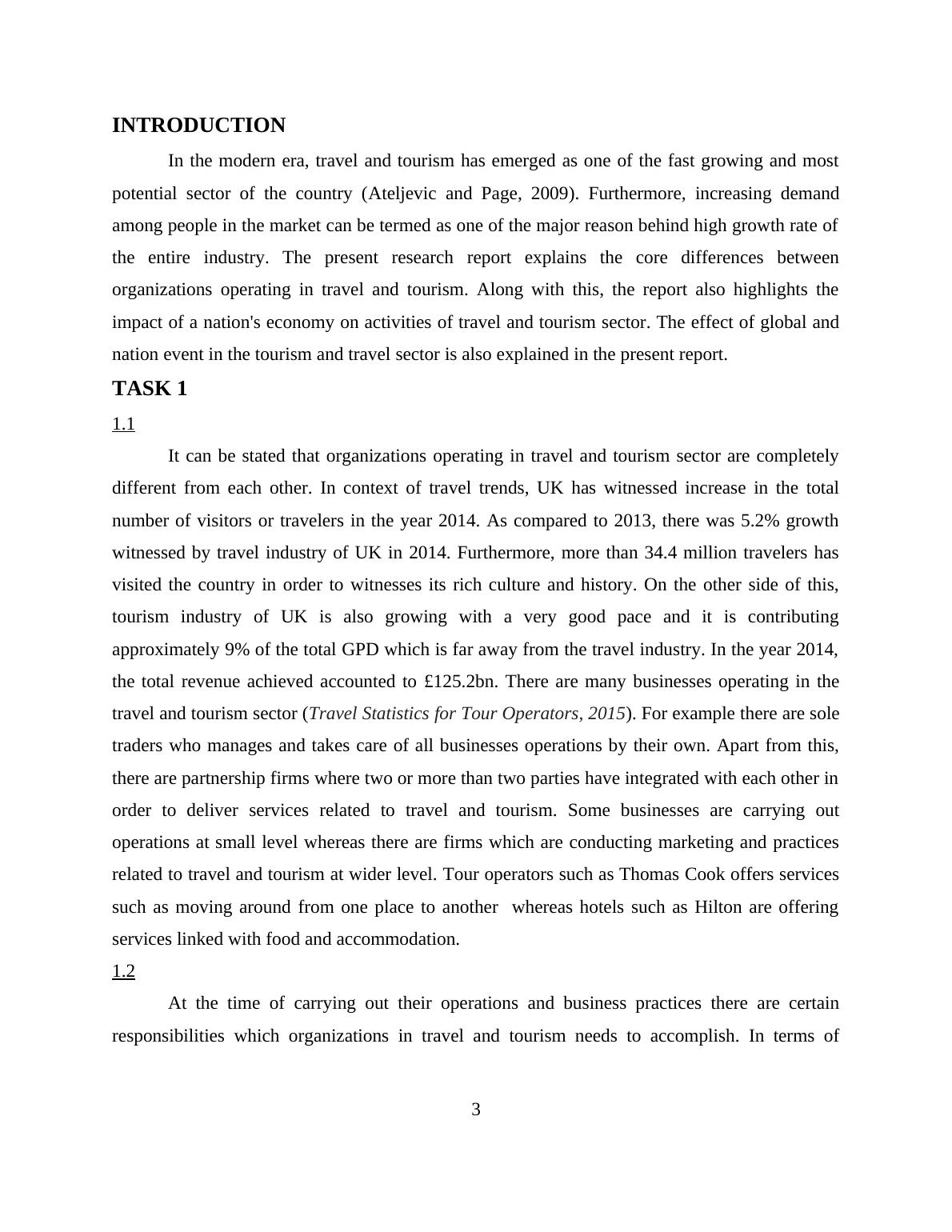 INTRODUCTION

In the modern era, travel and tourism has emerged as one of the fast growing and most potential sector of the country (Ateljevic and Page, 2009). Furthermore, increasing demand among people in the market can be termed as one of the major reason behind high growth rate of the entire industry. The present research report explains the core differences between organizations operating in travel and tourism. Along with this, the report also highlights the impact of a nation's economy on activities of travel and tourism sector. The effect of global and nation event in the tourism and travel sector is also explained in the present report.

TASK 1

1.1

It can be stated that organizations operating in travel and tourism sector are completely different from each other. In context of travel trends, UK has witnessed increase in the total number of visitors or travelers in the year 2014. As compared to 2013, there was 5.2% growth witnessed by travel industry of UK in 2014. Furthermore, more than 34.4 million travelers has visited the country in order to witnesses its rich culture and history. On the other side of this, tourism industry of UK is also growing with a very good pace and it is contributing approximately 9% of the total GPD which is far away from the travel industry. In the year 2014, the total revenue achieved accounted to £125.2bn. There are many businesses operating in the travel and tourism sector (Travel Statistics for Tour Operators, 2015). For example there are sole traders who manages and takes care of all businesses operations by their own. Apart from this, there are partnership firms where two or more than two parties have integrated with each other in order to deliver services related to travel and tourism. Some businesses are carrying out operations at small level whereas there are firms which are conducting marketing and practices related to travel and tourism at wider level. Tour operators such as Thomas Cook offers services such as moving around from one place to another whereas hotels such as Hilton are offering services linked with food and accommodation.

1.2

At the time of carrying out their operations and business practices there are certain responsibilities which organizations in travel and tourism needs to accomplish. In terms of

3